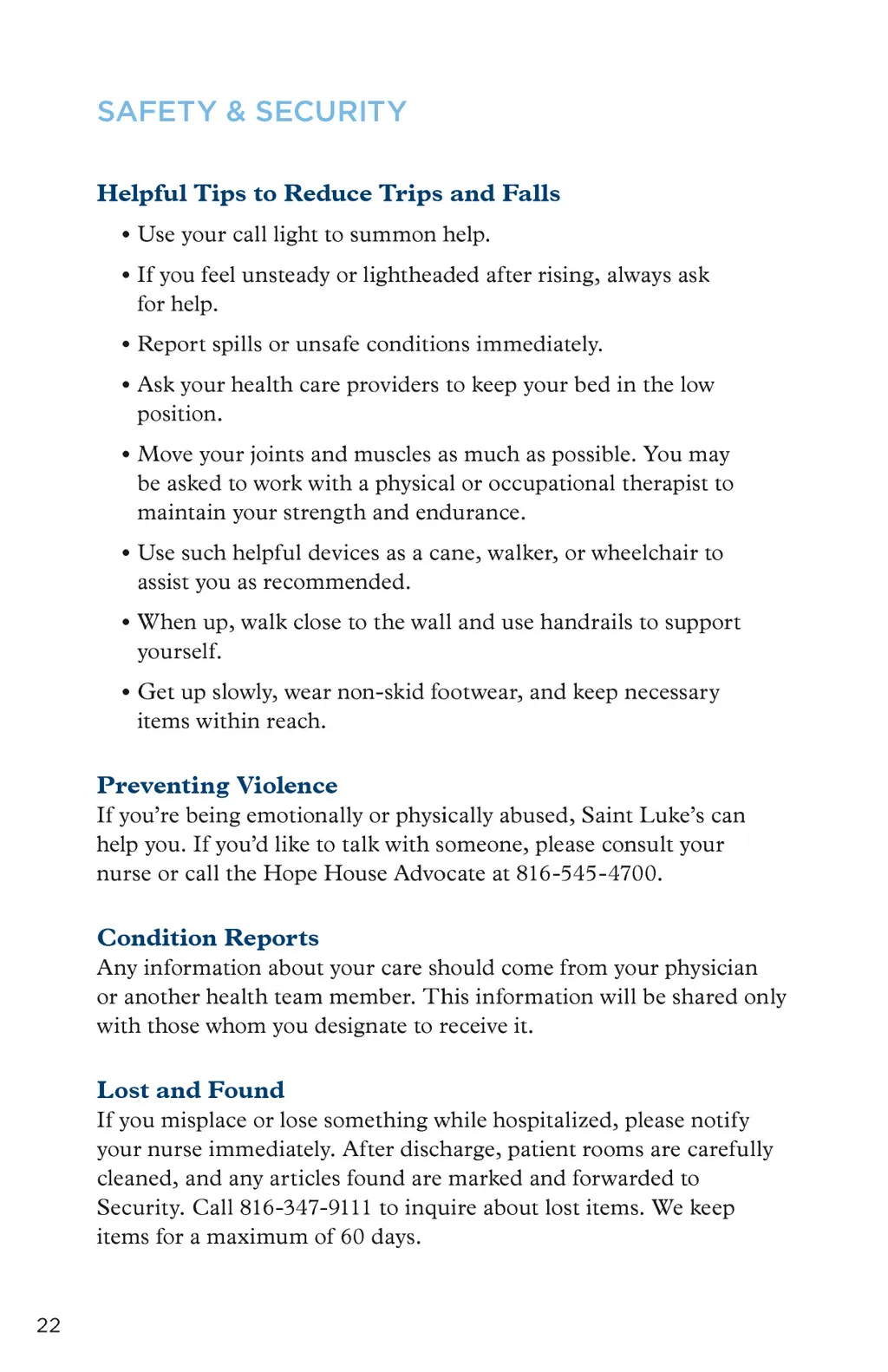 SAFETY & SECURITY

Helpful Tips to Reduce Trips and Falls

• Use your call light to summon help.

• If you feel unsteady or lightheaded after rising, always ask for help.

• Report spills or unsafe conditions immediately.

• Ask your health care providers to keep your bed in the low position.

• Move your joints and muscles as much as possible. You may be asked to work with a physical or occupational therapist to maintain your strength and endurance.

• Use such helpful devices as a cane, walker, or wheelchair to assist you as recommended.

• When up, walk close to the wall and use handrails to support yourself.

• Get up slowly, wear non-skid footwear, and keep necessary items within reach.

Preventing Violence
If you're being emotionally or physically abused, Saint Luke's can help you. If you'd like to talk with someone, please consult your nurse or call the Hope House Advocate at 816-545-4700.

Condition Reports
Any information about your care should come from your physician or another health team member. This information will be shared only with those whom you designate to receive it.

Lost and Found
If you misplace or lose something while hospitalized, please notify your nurse immediately. After discharge, patient rooms are carefully cleaned, and any articles found are marked and forwarded to Security. Call 816-347-9111 to inquire about lost items. We keep items for a maximum of 60 days.

22